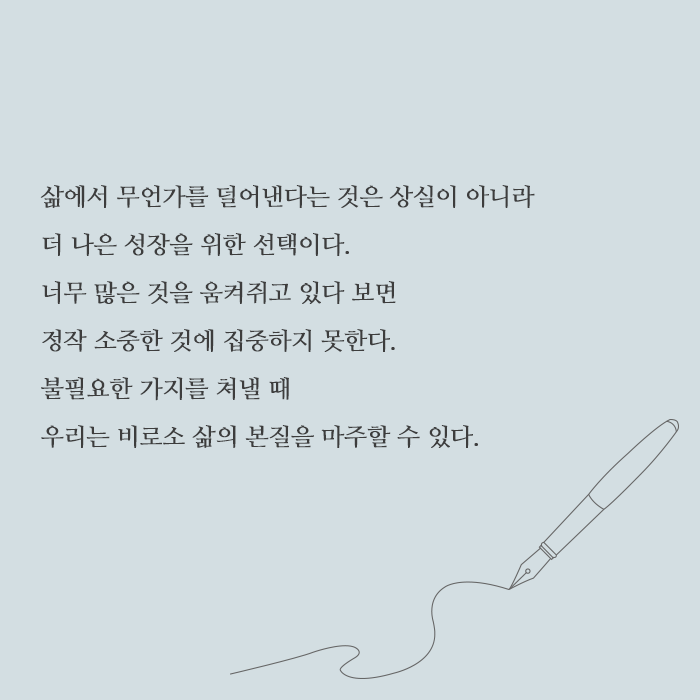 삶에서 무언가를 덜어낸다는 것은 상실이 아니라

더 나은 성장을 위한 선택이다.

너무 많은 것을 움켜쥐고 있다 보면

정작 소중한 것에 집중하지 못한다.

불필요한 가지를 쳐낼 때

우리는 비로소 삶의 본질을 마주할 수 있다.